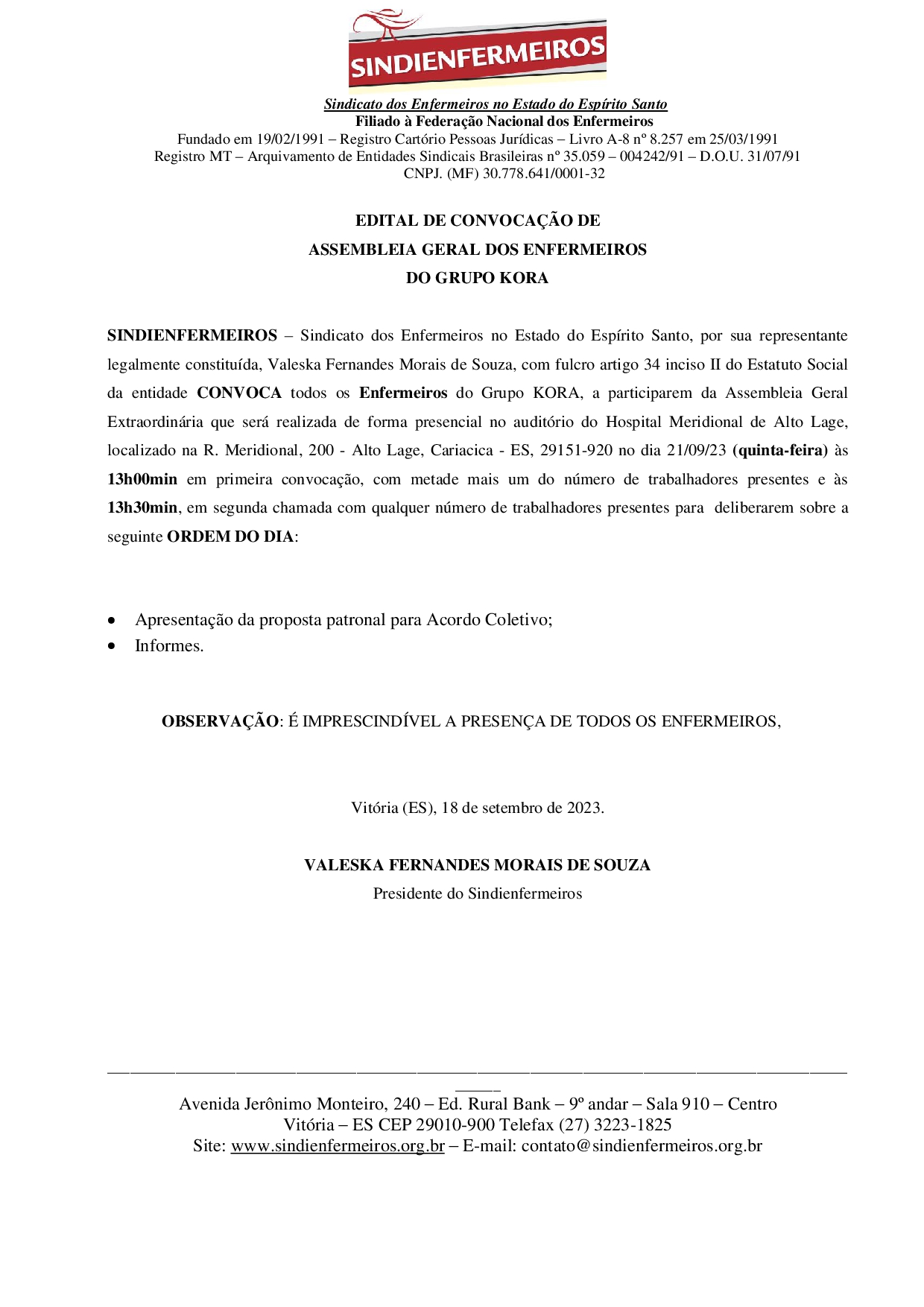 SINDIENFERMEIROS

Sindicato dos Enfermeiros no Estado do Espírito Santo
Filiado à Federação Nacional dos Enfermeiros
Fundado em 19/02/1991 – Registro Cartório Pessoas Jurídicas – Livro A-8 nº 8.257 em 25/03/1991
Registro MT – Arquivamento de Entidades Sindicais Brasileiras nº 35.059 – 004242/91 – D.O.U. 31/07/91
CNPJ. (MF) 30.778.641/0001-32

EDITAL DE CONVOCAÇÃO DE
ASSEMBLEIA GERAL DOS ENFERMEIROS
DO GRUPO KORA

SINDIENFERMEIROS – Sindicato dos Enfermeiros no Estado do Espírito Santo, por sua representante legalmente constituída, Valeska Fernandes Morais de Souza, com fulcro artigo 34 inciso II do Estatuto Social da entidade CONVOCA todos os Enfermeiros do Grupo KORA, a participarem da Assembleia Geral Extraordinária que será realizada de forma presencial no auditório do Hospital Meridional de Alto Lage, localizado na R. Meridional, 200 - Alto Lage, Cariacica - ES, 29151-920 no dia 21/09/23 (quinta-feira) às 13h00min em primeira convocação, com metade mais um do número de trabalhadores presentes e às 13h30min, em segunda chamada com qualquer número de trabalhadores presentes para deliberarem sobre a seguinte ORDEM DO DIA:

• Apresentação da proposta patronal para Acordo Coletivo;
• Informes.

OBSERVAÇÃO: É IMPRESCINDÍVEL A PRESENÇA DE TODOS OS ENFERMEIROS,

Vitória (ES), 18 de setembro de 2023.

VALESKA FERNANDES MORAIS DE SOUZA
Presidente do Sindienfermeiros

Avenida Jerônimo Monteiro, 240 – Ed. Rural Bank – 9º andar – Sala 910 – Centro
Vitória – ES CEP 29010-900 Telefax (27) 3223-1825
Site: www.sindienfermeiros.org.br – E-mail: contato@sindienfermeiros.org.br